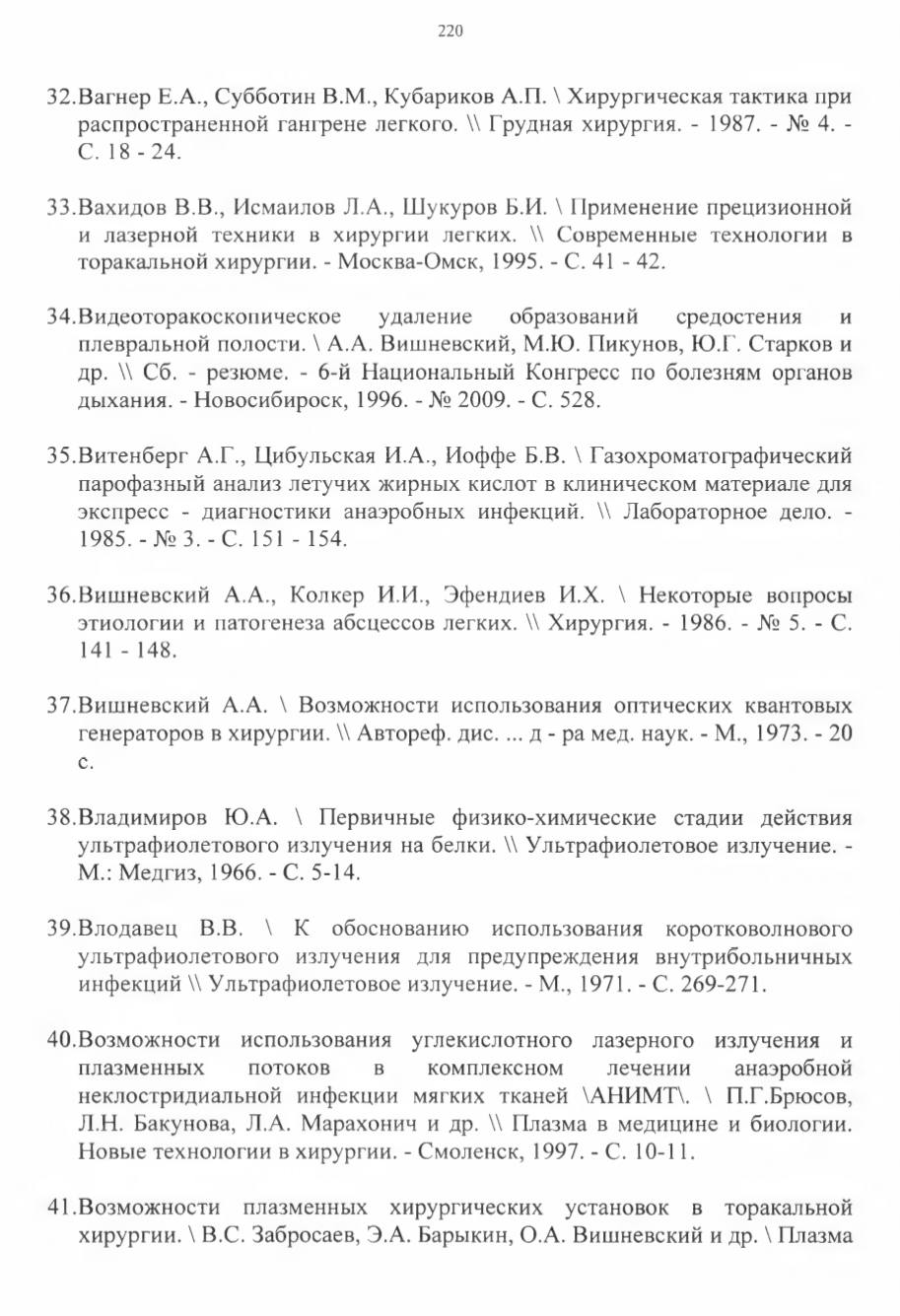 220

32.Вагнер Е.А., Субботин В.М., Кубариков А.П. \ Хирургическая тактика при распространенной гангрене легкого. \\ Грудная хирургия. - 1987. - № 4. - С. 18 - 24.

33.Вахидов В.В., Исмаилов Л.А., Шукуров Б.И. \ Применение прецизионной и лазерной техники в хирургии легких. \\ Современные технологии в торакальной хирургии. - Москва-Омск, 1995. - С. 41 - 42.

34.Видеоторакоскопическое удаление образований средостения и плевральной полости. \ А.А. Вишневский, М.Ю. Пикунов, Ю.Г. Старков и др. \\ Сб. - резюме. - 6-й Национальный Конгресс по болезням органов дыхания. - Новосибироск, 1996. - № 2009. - С. 528.

35.Витенберг А.Г., Цибульская И.А., Иоффе Б.В. \ Газохроматографический парофазный анализ летучих жирных кислот в клиническом материале для экспресс - диагностики анаэробных инфекций. \\ Лабораторное дело. - 1985. - № 3. - С. 151 - 154.

36.Вишневский А.А., Колкер И.И., Эфендиев И.Х. \ Некоторые вопросы этиологии и патогенеза абсцессов легких. \\ Хирургия. - 1986. - № 5. - С. 141 - 148.

37.Вишневский А.А. \ Возможности использования оптических квантовых генераторов в хирургии. \\ Автореф. дис. ... д - ра мед. наук. - М., 1973. - 20 с.

38.Владимиров Ю.А. \ Первичные физико-химические стадии действия ультрафиолетового излучения на белки. \\ Ультрафиолетовое излучение. - М.: Медгиз, 1966. - С. 5-14.

39.Влодавец В.В. \ К обоснованию использования коротковолнового ультрафиолетового излучения для предупреждения внутрибольничных инфекций \\ Ультрафиолетовое излучение. - М., 1971. - С. 269-271.

40.Возможности использования углекислотного лазерного излучения и плазменных потоков в комплексном лечении анаэробной неклостридиальной инфекции мягких тканей \АНИМТ\. \ П.Г.Брюсов, Л.Н. Бакунова, Л.А. Марахонич и др. \\ Плазма в медицине и биологии. Новые технологии в хирургии. - Смоленск, 1997. - С. 10-11.

41.Возможности плазменных хирургических установок в торакальной хирургии. \ В.С. Забросаев, Э.А. Барыкин, О.А. Вишневский и др. \ Плазма